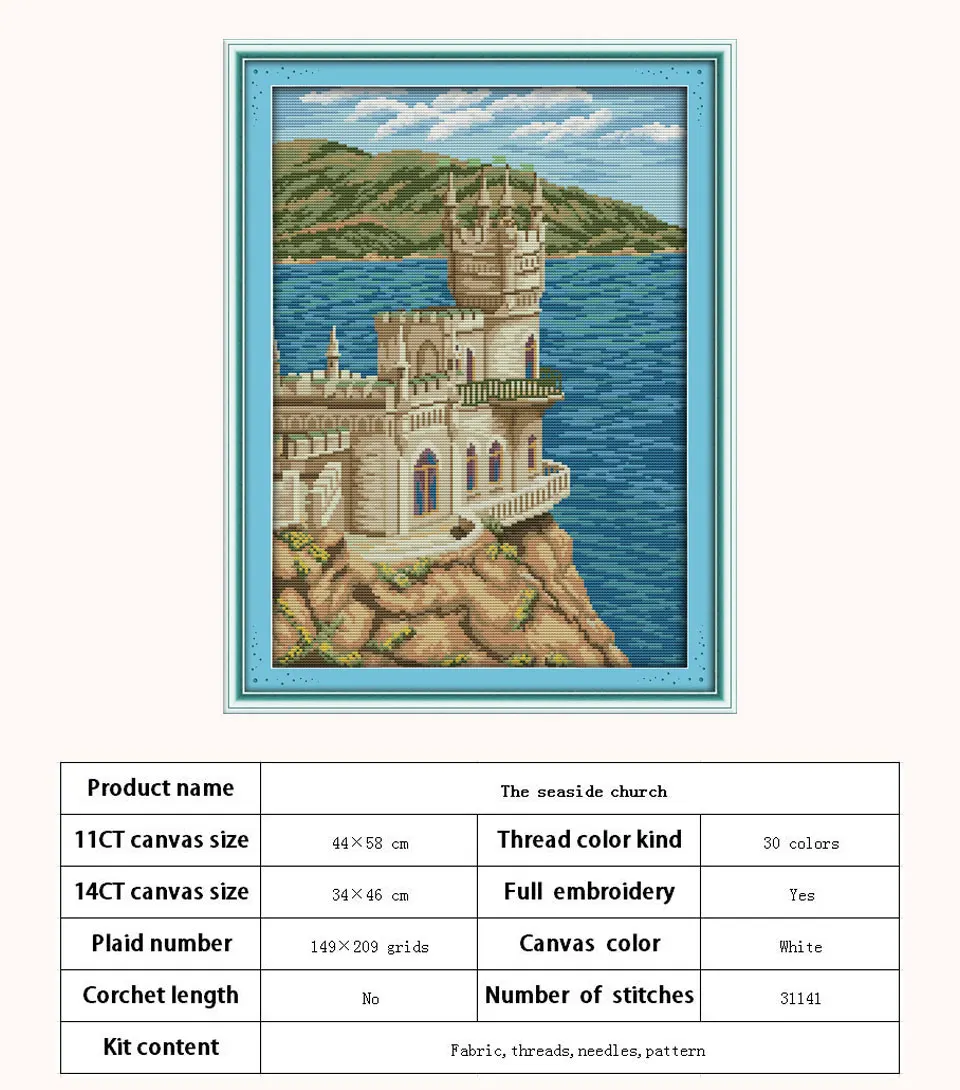 | Product name | The seaside church | | |
|---|---|---|---|
| 11CT canvas size | 44×58 cm | Thread color kind | 30 colors |
| 14CT canvas size | 34×46 cm | Full embroidery | Yes |
| Plaid number | 149×209 grids | Canvas color | White |
| Corchet length | No | Number of stitches | 31141 |
| Kit content | Fabric, threads, needles, pattern | | |